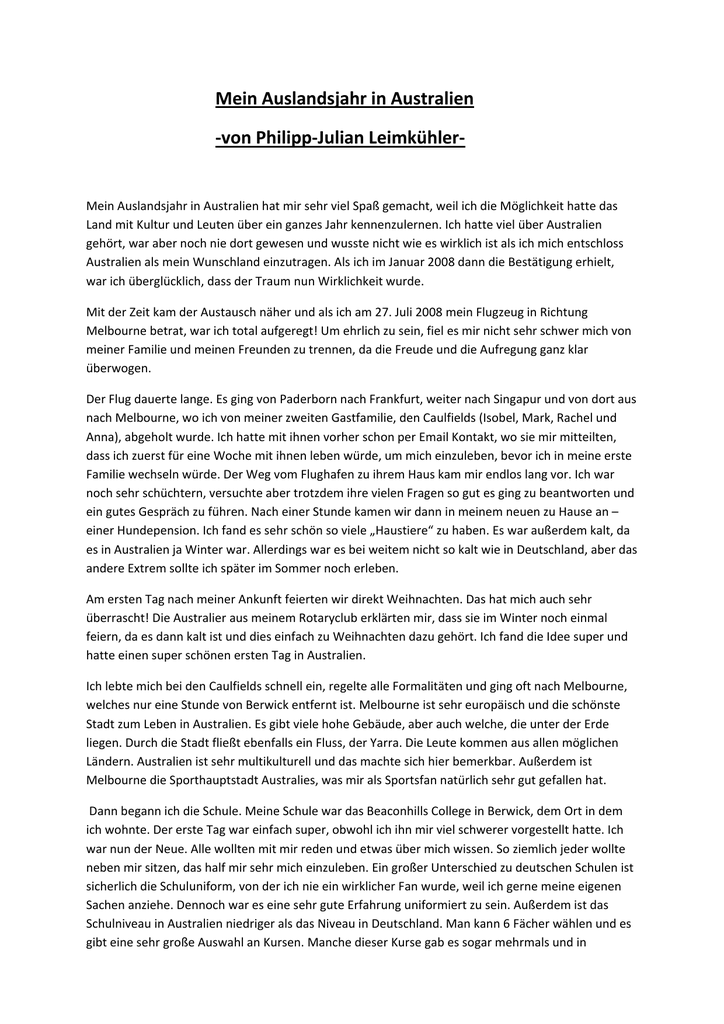 Mein Auslandsjahr in Australien

-von Philipp-Julian Leimkühler-

Mein Auslandsjahr in Australien hat mir sehr viel Spaß gemacht, weil ich die Möglichkeit hatte das Land mit Kultur und Leuten über ein ganzes Jahr kennenzulernen. Ich hatte viel über Australien gehört, war aber noch nie dort gewesen und wusste nicht wie es wirklich ist als ich mich entschloss Australien als mein Wunschland einzutragen. Als ich im Januar 2008 dann die Bestätigung erhielt, war ich überglücklich, dass der Traum nun Wirklichkeit wurde.

Mit der Zeit kam der Austausch näher und als ich am 27. Juli 2008 mein Flugzeug in Richtung Melbourne betrat, war ich total aufgeregt! Um ehrlich zu sein, fiel es mir nicht sehr schwer mich von meiner Familie und meinen Freunden zu trennen, da die Freude und die Aufregung ganz klar überwogen.

Der Flug dauerte lange. Es ging von Paderborn nach Frankfurt, weiter nach Singapur und von dort aus nach Melbourne, wo ich von meiner zweiten Gastfamilie, den Caulfields (Isobel, Mark, Rachel und Anna), abgeholt wurde. Ich hatte mit ihnen vorher schon per Email Kontakt, wo sie mir mitteilten, dass ich zuerst für eine Woche mit ihnen leben würde, um mich einzuleben, bevor ich in meine erste Familie wechseln würde. Der Weg vom Flughafen zu ihrem Haus kam mir endlos lang vor. Ich war noch sehr schüchtern, versuchte aber trotzdem ihre vielen Fragen so gut es ging zu beantworten und ein gutes Gespräch zu führen. Nach einer Stunde kamen wir dann in meinem neuen zu Hause an – einer Hundepension. Ich fand es sehr schön so viele „Haustiere“ zu haben. Es war außerdem kalt, da es in Australien ja Winter war. Allerdings war es bei weitem nicht so kalt wie in Deutschland, aber das andere Extrem sollte ich später im Sommer noch erleben.

Am ersten Tag nach meiner Ankunft feierten wir direkt Weihnachten. Das hat mich auch sehr überrascht! Die Australier aus meinem Rotaryclub erklärten mir, dass sie im Winter noch einmal feiern, da es dann kalt ist und dies einfach zu Weihnachten dazu gehört. Ich fand die Idee super und hatte einen super schönen ersten Tag in Australien.

Ich lebte mich bei den Caulfields schnell ein, regelte alle Formalitäten und ging oft nach Melbourne, welches nur eine Stunde von Berwick entfernt ist. Melbourne ist sehr europäisch und die schönste Stadt zum Leben in Australien. Es gibt viele hohe Gebäude, aber auch welche, die unter der Erde liegen. Durch die Stadt fließt ebenfalls ein Fluss, der Yarra. Die Leute kommen aus allen möglichen Ländern. Australien ist sehr multikulturell und das machte sich hier bemerkbar. Außerdem ist Melbourne die Sporthauptstadt Australies, was mir als Sportsfan natürlich sehr gut gefallen hat.

Dann begann ich die Schule. Meine Schule war das Beaconhills College in Berwick, dem Ort in dem ich wohnte. Der erste Tag war einfach super, obwohl ich ihn mir viel schwerer vorgestellt hatte. Ich war nun der Neue. Alle wollten mit mir reden und etwas über mich wissen. So ziemlich jeder wollte neben mir sitzen, das half mir sehr mich einzuleben. Ein großer Unterschied zu deutschen Schulen ist sicherlich die Schuluniform, von der ich nie ein wirklicher Fan wurde, weil ich gerne meine eigenen Sachen anziehe. Dennoch war es eine sehr gute Erfahrung uniformiert zu sein. Außerdem ist das Schulniveau in Australien niedriger als das Niveau in Deutschland. Man kann 6 Fächer wählen und es gibt eine sehr große Auswahl an Kursen. Manche dieser Kurse gab es sogar mehrmals und in